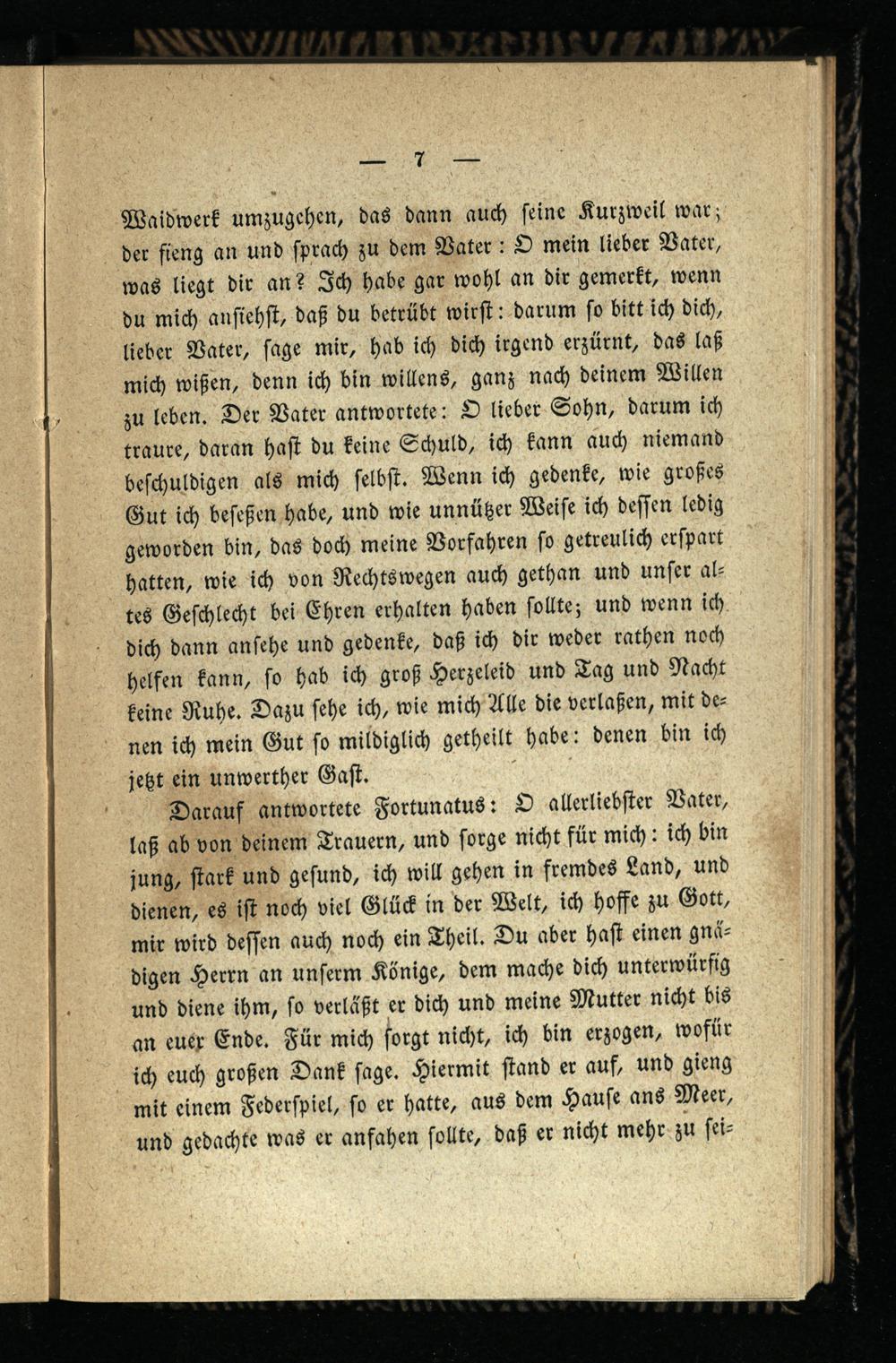 — 7 —

Waidwerk umzugehen, das dann auch seine Kurzweil war; der fieng an und sprach zu dem Vater: O mein lieber Vater, was liegt dir an? Ich habe gar wohl an dir gemerkt, wenn du mich ansiehst, daß du betrübt wirst: darum so bitt ich dich, lieber Vater, sage mir, hab ich dich irgend erzürnt, das laß mich wißen, denn ich bin willens, ganz nach deinem Willen zu leben. Der Vater antwortete: O lieber Sohn, darum ich traure, daran hast du keine Schuld, ich kann auch niemand beschuldigen als mich selbst. Wenn ich gedenke, wie großes Gut ich beseßen habe, und wie unnützer Weise ich dessen ledig geworden bin, das doch meine Vorfahren so getreulich erspart hatten, wie ich von Rechtswegen auch gethan und unser altes Geschlecht bei Ehren erhalten haben sollte; und wenn ich dich dann ansehe und gedenke, daß ich dir weder rathen noch helfen kann, so hab ich groß Herzeleid und Tag und Nacht keine Ruhe. Dazu sehe ich, wie mich Alle die verlaßen, mit denen ich mein Gut so mildiglich getheilt habe: denen bin ich jetzt ein unwerther Gast.

Darauf antwortete Fortunatus: O allerliebster Vater, laß ab von deinem Trauern, und sorge nicht für mich: ich bin jung, stark und gesund, ich will gehen in fremdes Land, und dienen, es ist noch viel Glück in der Welt, ich hoffe zu Gott, mir wird dessen auch noch ein Theil. Du aber hast einen gnädigen Herrn an unserm Könige, dem mache dich unterwürfig und diene ihm, so verläßt er dich und meine Mutter nicht bis an euer Ende. Für mich sorgt nicht, ich bin erzogen, wofür ich euch großen Dank sage. Hiermit stand er auf, und gieng mit einem Federspiel, so er hatte, aus dem Hause ans Meer, und gedachte was er anfahen sollte, daß er nicht mehr zu sei-